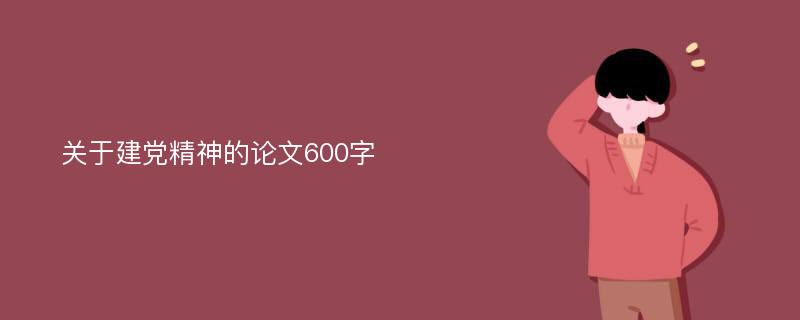 关于建党精神的论文600字